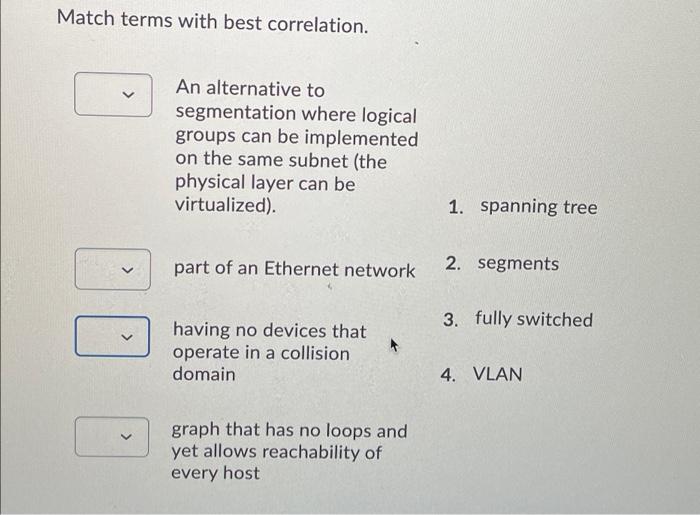 Match terms with best correlation.

An alternative to segmentation where logical groups can be implemented on the same subnet (the physical layer can be virtualized).

part of an Ethernet network

having no devices that operate in a collision domain

graph that has no loops and yet allows reachability of every host

1. spanning tree

2. segments

3. fully switched

4. VLAN